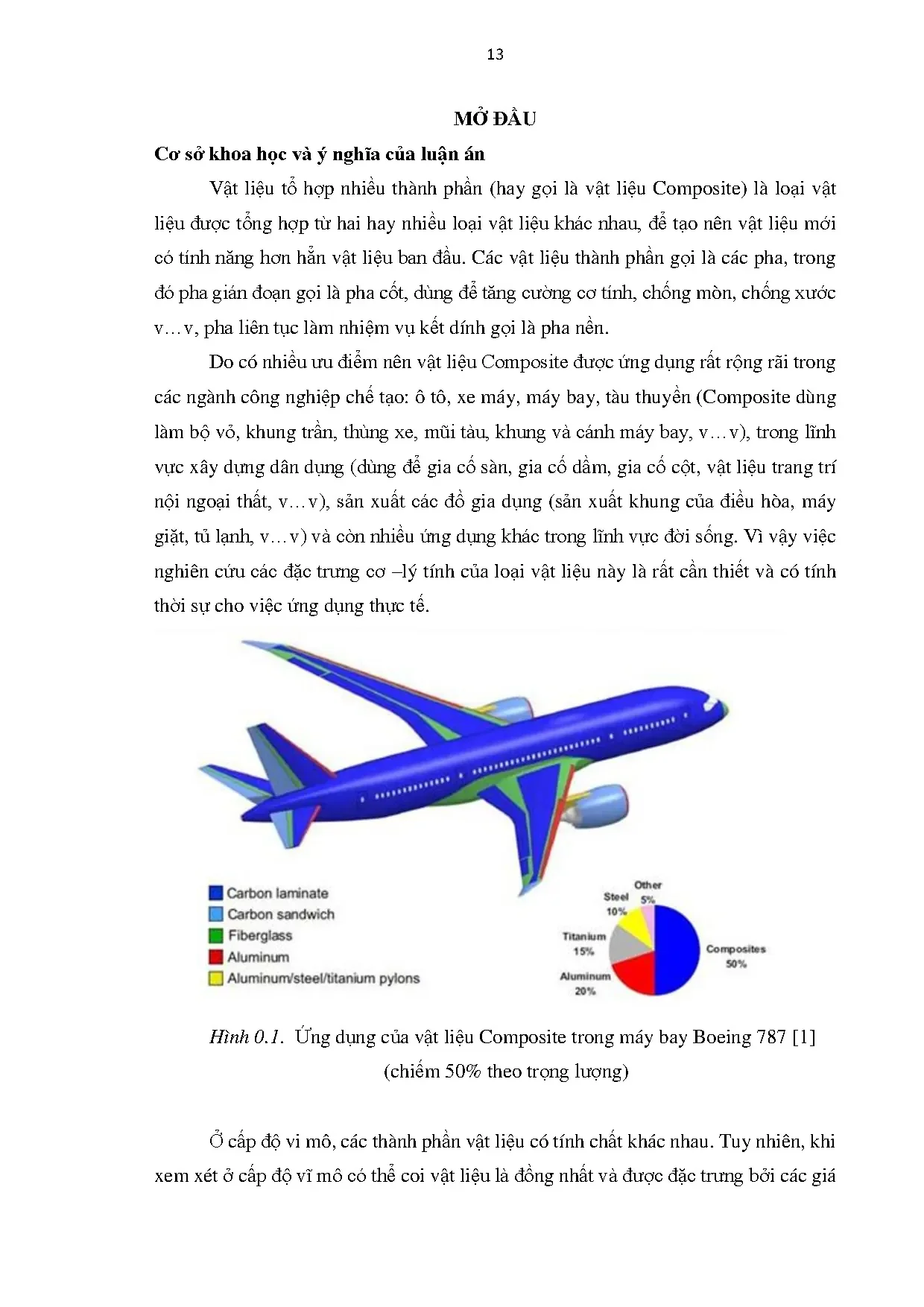 13

MỞ ĐẦU

Cơ sở khoa học và ý nghĩa của luận án

Vật liệu tổ hợp nhiều thành phần (hay gọi là vật liệu Composite) là loại vật liệu được tổng hợp từ hai hay nhiều loại vật liệu khác nhau, để tạo nên vật liệu mới có tính năng hơn hẳn vật liệu ban đầu. Các vật liệu thành phần gọi là các pha, trong đó pha gián đoạn gọi là pha cốt, dùng để tăng cường cơ tính, chống mòn, chống xước v…v, pha liên tục làm nhiệm vụ kết dính gọi là pha nền.

Do có nhiều ưu điểm nên vật liệu Composite được ứng dụng rất rộng rãi trong các ngành công nghiệp chế tạo: ô tô, xe máy, máy bay, tàu thuyền (Composite dùng làm bộ vỏ, khung trần, thùng xe, mũi tàu, khung và cánh máy bay, v…v), trong lĩnh vực xây dựng dân dụng (dùng để gia cố sàn, gia cố dầm, gia cố cột, vật liệu trang trí nội ngoại thất, v…v), sản xuất các đồ gia dụng (sản xuất khung của điều hòa, máy giặt, tủ lạnh, v…v) và còn nhiều ứng dụng khác trong lĩnh vực đời sống. Vì vậy việc nghiên cứu các đặc trưng cơ –lý tính của loại vật liệu này là rất cần thiết và có tính thời sự cho việc ứng dụng thực tế.

Carbon laminate
Carbon sandwich
Fiberglass
Aluminum
Aluminum/steel/titanium pylons

Other 5%
Steel 10%
Titanium 15%
Aluminum 20%
Composites 50%

Hình 0.1. Ứng dụng của vật liệu Composite trong máy bay Boeing 787 [1] (chiếm 50% theo trọng lượng)

Ở cấp độ vi mô, các thành phần vật liệu có tính chất khác nhau. Tuy nhiên, khi xem xét ở cấp độ vĩ mô có thể coi vật liệu là đồng nhất và được đặc trưng bởi các giá